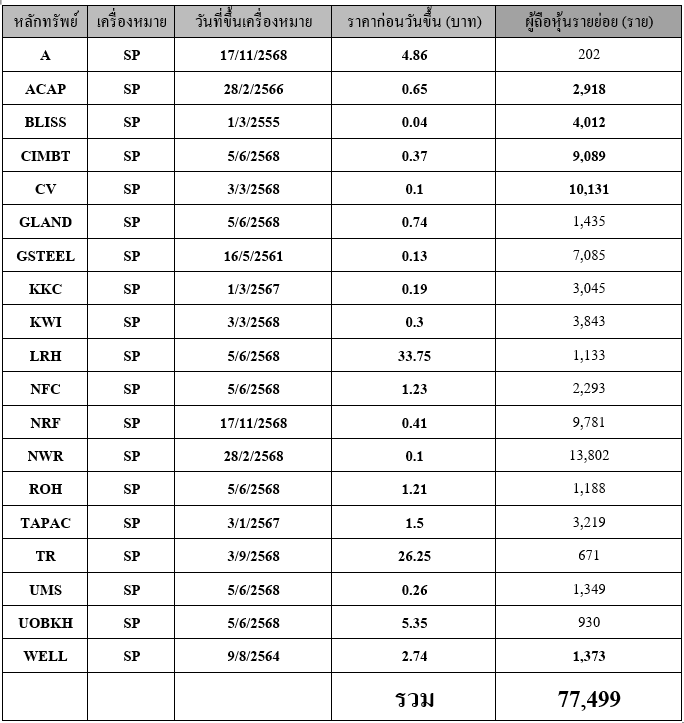 | หลักทรัพย์ | เครื่องหมาย | วันที่ขึ้นเครื่องหมาย | ราคาก่อนวันขึ้น (บาท) | ผู้ถือหุ้นรายย่อย (ราย) |
|---|---|---|---|---|
| A | SP | 17/11/2568 | 4.86 | 202 |
| ACAP | SP | 28/2/2566 | 0.65 | 2,918 |
| BLISS | SP | 1/3/2555 | 0.04 | 4,012 |
| CIMBT | SP | 5/6/2568 | 0.37 | 9,089 |
| CV | SP | 3/3/2568 | 0.1 | 10,131 |
| GLAND | SP | 5/6/2568 | 0.74 | 1,435 |
| GSTEEL | SP | 16/5/2561 | 0.13 | 7,085 |
| KKC | SP | 1/3/2567 | 0.19 | 3,045 |
| KWI | SP | 3/3/2568 | 0.3 | 3,843 |
| LRH | SP | 5/6/2568 | 33.75 | 1,133 |
| NFC | SP | 5/6/2568 | 1.23 | 2,293 |
| NRF | SP | 17/11/2568 | 0.41 | 9,781 |
| NWR | SP | 28/2/2568 | 0.1 | 13,802 |
| ROH | SP | 5/6/2568 | 1.21 | 1,188 |
| TAPAC | SP | 3/1/2567 | 1.5 | 3,219 |
| TR | SP | 3/9/2568 | 26.25 | 671 |
| UMS | SP | 5/6/2568 | 0.26 | 1,349 |
| UOBKH | SP | 5/6/2568 | 5.35 | 930 |
| WELL | SP | 9/8/2564 | 2.74 | 1,373 |
| | | | รวม | 77,499 |